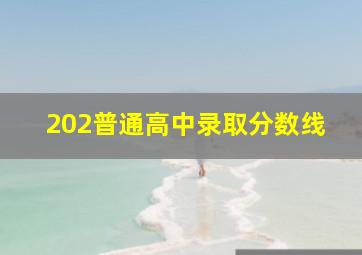 202普通高中录取分数线